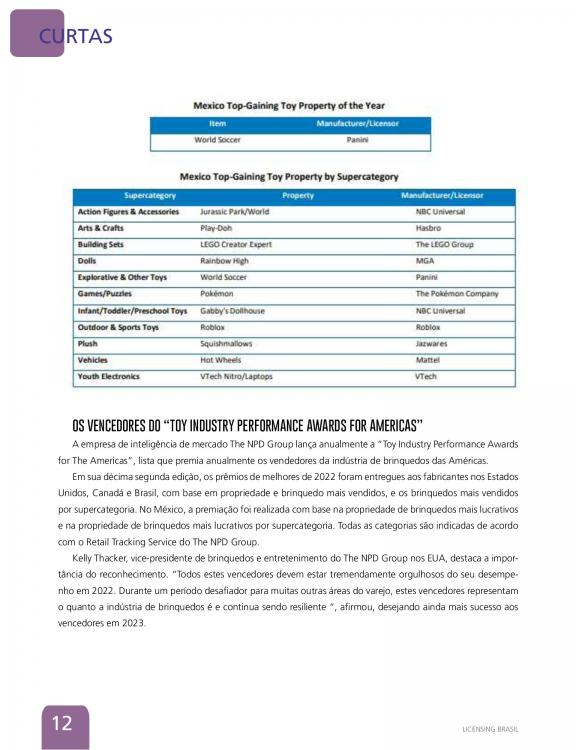 CURTAS

Mexico Top-Gaining Toy Property of the Year

| Item | Manufacturer/Licensor |
|---|---|
| World Soccer | Panini |

Mexico Top-Gaining Toy Property by Supercategory

| Supercategory | Property | Manufacturer/Licensor |
|---|---|---|
| Action Figures & Accessories | Jurassic Park/World | NBC Universal |
| Arts & Crafts | Play-Doh | Hasbro |
| Building Sets | LEGO Creator Expert | The LEGO Group |
| Dolls | Rainbow High | MGA |
| Explorative & Other Toys | World Soccer | Panini |
| Games/Puzzles | Pokémon | The Pokémon Company |
| Infant/Toddler/Preschool Toys | Gabby's Dollhouse | NBC Universal |
| Outdoor & Sports Toys | Roblox | Roblox |
| Plush | Squishmallows | Jazwares |
| Vehicles | Hot Wheels | Mattel |
| Youth Electronics | VTech Nitro/Laptops | VTech |

OS VENCEDORES DO "TOY INDUSTRY PERFORMANCE AWARDS FOR AMERICAS"

A empresa de inteligência de mercado The NPD Group lança anualmente a "Toy Industry Performance Awards for The Americas", lista que premia anualmente os vendedores da indústria de brinquedos das Américas.

Em sua décima segunda edição, os prêmios de melhores de 2022 foram entregues aos fabricantes nos Estados Unidos, Canadá e Brasil, com base em propriedade e brinquedo mais vendidos, e os brinquedos mais vendidos por supercategoria. No México, a premiação foi realizada com base na propriedade de brinquedos mais lucrativos e na propriedade de brinquedos mais lucrativos por supercategoria. Todas as categorias são indicadas de acordo com o Retail Tracking Service do The NPD Group.

Kelly Thacker, vice-presidente de brinquedos e entretenimento do The NPD Group nos EUA, destaca a importância do reconhecimento. "Todos estes vencedores devem estar tremendamente orgulhosos do seu desempenho em 2022. Durante um período desafiador para muitas outras áreas do varejo, estes vencedores representam o quanto a indústria de brinquedos é e continua sendo resiliente ", afirmou, desejando ainda mais sucesso aos vencedores em 2023.

12

LICENSING BRASIL